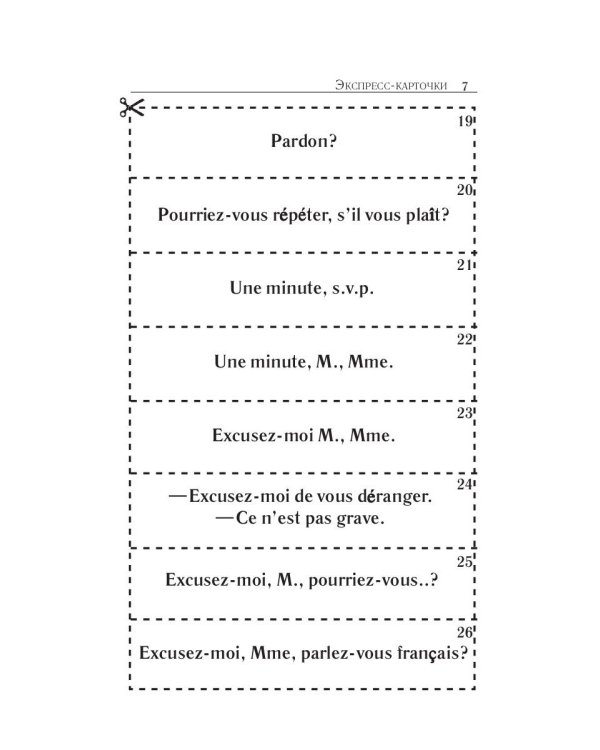 Экспресс-карточки 7

19
Pardon?

20
Pourriez-vous répéter, s'il vous plaît?

21
Une minute, s.v.p.

22
Une minute, M., Mme.

23
Excusez-moi M., Mme.

24
—Excusez-moi de vous déranger.
—Ce n'est pas grave.

25
Excusez-moi, M., pourriez-vous..?

26
Excusez-moi, Mme, parlez-vous français?